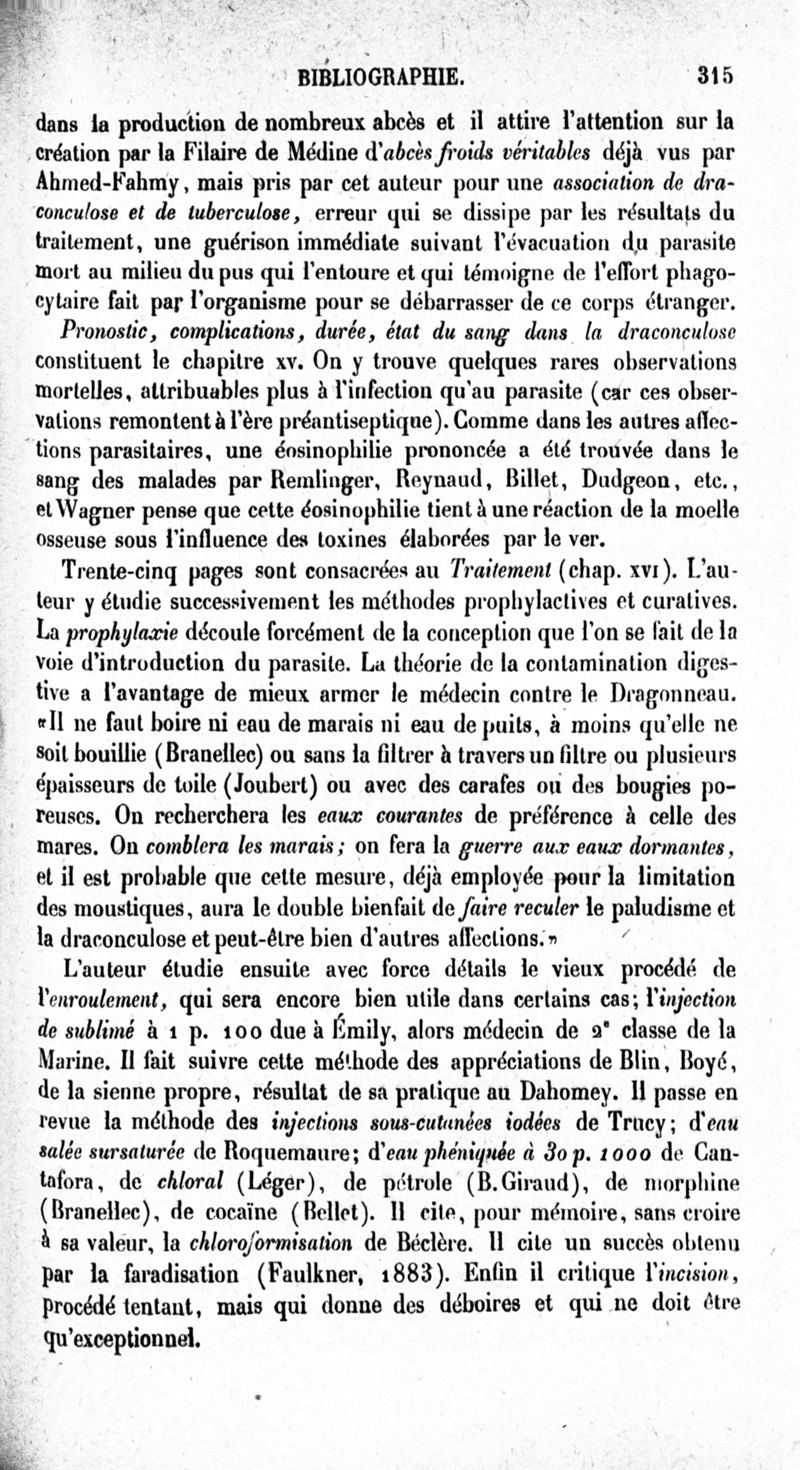 BIBLIOGRAPHIE. 315

dans la production de nombreux abcès et il attire l'attention sur la création par la Filaire de Médine d'abcès froids véritables déjà vus par Ahmed-Fahmy, mais pris par cet auteur pour une association de draconculose et de tuberculose, erreur qui se dissipe par les résultats du traitement, une guérison immédiate suivant l'évacuation du parasite mort au milieu du pus qui l'entoure et qui témoigne de l'effort phagocytaire fait par l'organisme pour se débarrasser de ce corps étranger.

Pronostic, complications, durée, état du sang dans la draconculose constituent le chapitre xv. On y trouve quelques rares observations mortelles, attribuables plus à l'infection qu'au parasite (car ces observations remontent à l'ère préantiseptique). Comme dans les autres affections parasitaires, une éosinophilie prononcée a été trouvée dans le sang des malades par Remlinger, Reynaud, Billet, Dudgeon, etc., et Wagner pense que cette éosinophilie tient à une réaction de la moelle osseuse sous l'influence des toxines élaborées par le ver.

Trente-cinq pages sont consacrées au Traitement (chap. xvi). L'auteur y étudie successivement les méthodes prophylactives et curatives. La prophylaxie découle forcément de la conception que l'on se fait de la voie d'introduction du parasite. La théorie de la contamination digestive a l'avantage de mieux armer le médecin contre le Dragonneau. «Il ne faut boire ni eau de marais ni eau de puits, à moins qu'elle ne soit bouillie (Branellec) ou sans la filtrer à travers un filtre ou plusieurs épaisseurs de toile (Joubert) ou avec des carafes ou des bougies poreuses. On recherchera les eaux courantes de préférence à celle des mares. On comblera les marais; on fera la guerre aux eaux dormantes, et il est probable que cette mesure, déjà employée pour la limitation des moustiques, aura le double bienfait de faire reculer le paludisme et la draconculose et peut-être bien d'autres affections.»

L'auteur étudie ensuite avec force détails le vieux procédé de l'enroulement, qui sera encore bien utile dans certains cas; l'injection de sublimé à 1 p. 100 due à Émily, alors médecin de 2e classe de la Marine. Il fait suivre cette méthode des appréciations de Blin, Boyé, de la sienne propre, résultat de sa pratique au Dahomey. Il passe en revue la méthode des injections sous-cutanées iodées de Trucy; d'eau salée sursaturée de Roquemaure; d'eau phéniquée à 30 p. 1000 de Cantafora, de chloral (Léger), de pétrole (B. Giraud), de morphine (Branellec), de cocaïne (Bellet). Il cite, pour mémoire, sans croire à sa valeur, la chloroformisation de Béclère. Il cite un succès obtenu par la faradisation (Faulkner, 1883). Enfin il critique l'incision, procédé tentant, mais qui donne des déboires et qui ne doit être qu'exceptionnel.